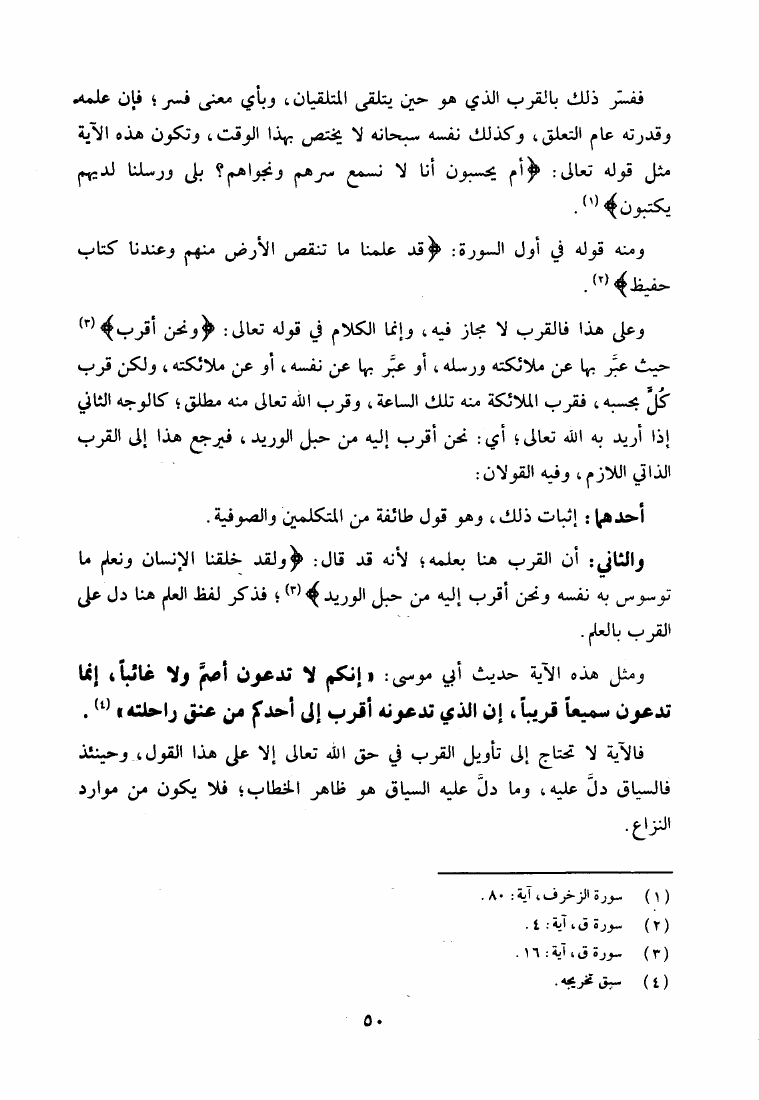 ففسّر ذلك بالقرب الذي هو حين يتلقى المتلقيان، وبأي معنى فسر؛ فإن علمه وقدرته عام التعلق، وكذلك نفسه سبحانه لا يختص بهذا الوقت، وتكون هذه الآية مثل قوله تعالى: ﴿أم يحسبون أنا لا نسمع سرهم ونجواهم؟ بلى ورسلنا لديهم يكتبون﴾ (١).

ومنه قوله في أول السورة: ﴿قد علمنا ما تنقص الأرض منهم وعندنا كتاب حفيظ﴾ (٢).

وعلى هذا فالقرب لا مجاز فيه، وإنما الكلام في قوله تعالى: ﴿ونحن أقرب﴾ (٣) حيث عبَّر بها عن ملائكته ورسله، أو عبَّر بها عن نفسه، أو عن ملائكته، ولكن قرب كُلٍّ بحسبه، فقرب الملائكة منه تلك الساعة، وقرب الله تعالى منه مطلق؛ كالوجه الثاني إذا أريد به الله تعالى؛ أي: نحن أقرب إليه من حبل الوريد، فيرجع هذا إلى القرب الذاتي اللازم، وفيه القولان:

أحدهما: إثبات ذلك، وهو قول طائفة من المتكلمين والصوفية.

والثاني: أن القرب هنا بعلمه؛ لأنه قد قال: ﴿ولقد خلقنا الإنسان ونعلم ما توسوس به نفسه ونحن أقرب إليه من حبل الوريد﴾ (٣)؛ فذكر لفظ العلم هنا دل على القرب بالعلم.

ومثل هذه الآية حديث أبي موسى: «إنكم لا تدعون أصمَّ ولا غائباً، إنما تدعون سميعاً قريباً، إن الذي تدعونه أقرب إلى أحدكم من عنق راحلته» (٤).

فالآية لا تحتاج إلى تأويل القرب في حق الله تعالى إلا على هذا القول، وحينئذ فالسياق دلَّ عليه، وما دلَّ عليه السياق هو ظاهر الخطاب؛ فلا يكون من موارد النزاع.

(١) سورة الزخرف، آية: ٨٠.
(٢) سورة ق، آية: ٤.
(٣) سورة ق، آية: ١٦.
(٤) سبق تخريجه.

٥٠